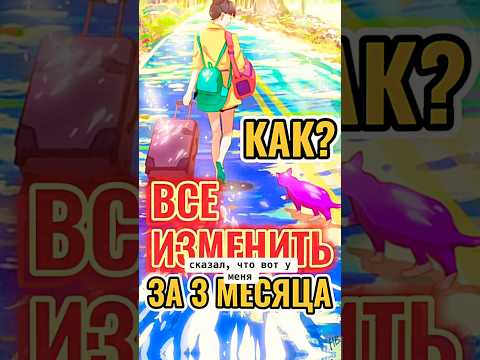 КАК?

ВСЕ ИЗМЕНИТЬ

сказал, что вот у меня

ЗА 3 МЕСЯЦА